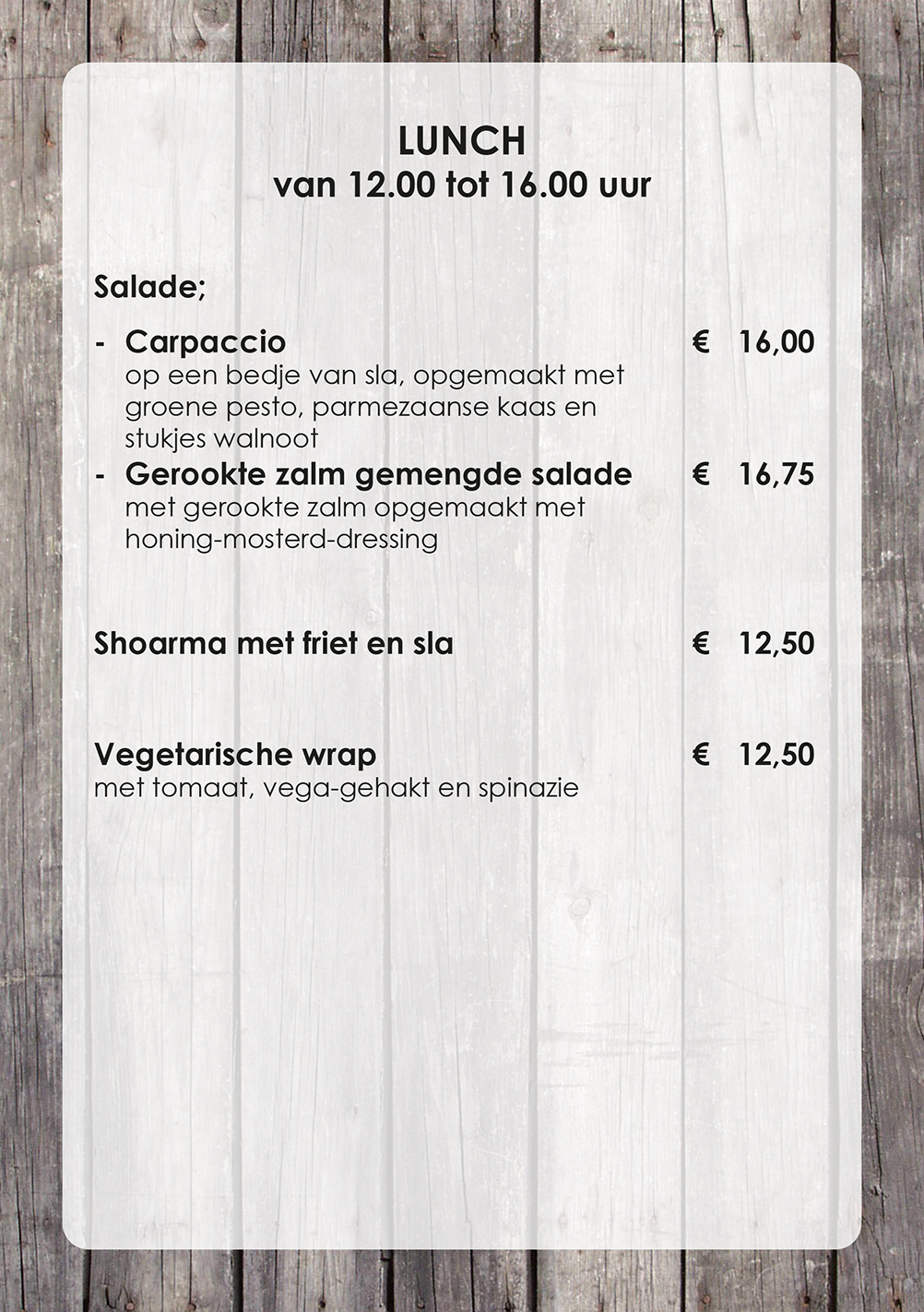 LUNCH
van 12.00 tot 16.00 uur

Salade;

- Carpaccio € 16,00
op een bedje van sla, opgemaakt met groene pesto, parmezaanse kaas en stukjes walnoot
- Gerookte zalm gemengde salade € 16,75
met gerookte zalm opgemaakt met honing-mosterd-dressing

Shoarma met friet en sla € 12,50

Vegetarische wrap € 12,50
met tomaat, vega-gehakt en spinazie